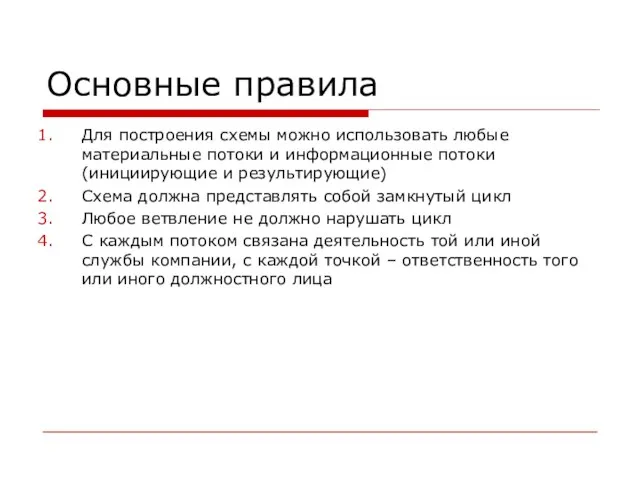 Основные правила

1. Для построения схемы можно использовать любые материальные потоки и информационные потоки (инициирующие и результирующие)
2. Схема должна представлять собой замкнутый цикл
3. Любое ветвление не должно нарушать цикл
4. С каждым потоком связана деятельность той или иной службы компании, с каждой точкой – ответственность того или иного должностного лица